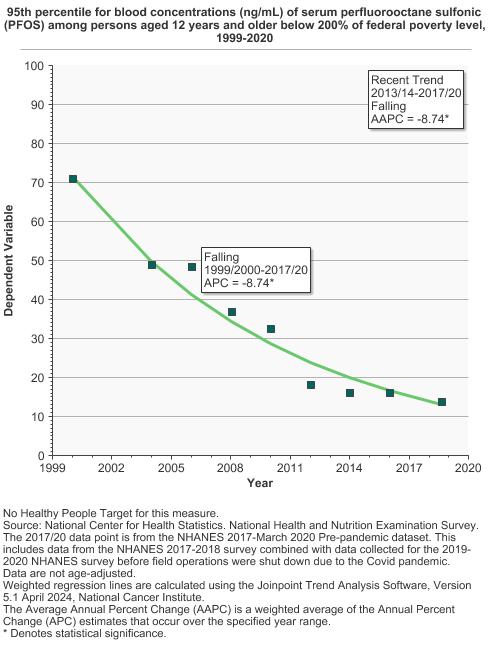 95th percentile for blood concentrations (ng/mL) of serum perfluorooctane sulfonic (PFOS) among persons aged 12 years and older below 200% of federal poverty level, 1999-2020

Recent Trend
2013/14-2017/20
Falling
AAPC = -8.74*

Falling
1999/2000-2017/20
APC = -8.74*

Dependent Variable

100
90
80
70
60
50
40
30
20
10
0

1999 2002 2005 2008 2011 2014 2017 2020

Year

No Healthy People Target for this measure.
Source: National Center for Health Statistics. National Health and Nutrition Examination Survey.
The 2017/20 data point is from the NHANES 2017-March 2020 Pre-pandemic dataset. This includes data from the NHANES 2017-2018 survey combined with data collected for the 2019-2020 NHANES survey before field operations were shut down due to the Covid pandemic.
Data are not age-adjusted.
Weighted regression lines are calculated using the Joinpoint Trend Analysis Software, Version 5.1 April 2024, National Cancer Institute.
The Average Annual Percent Change (AAPC) is a weighted average of the Annual Percent Change (APC) estimates that occur over the specified year range.
* Denotes statistical significance.